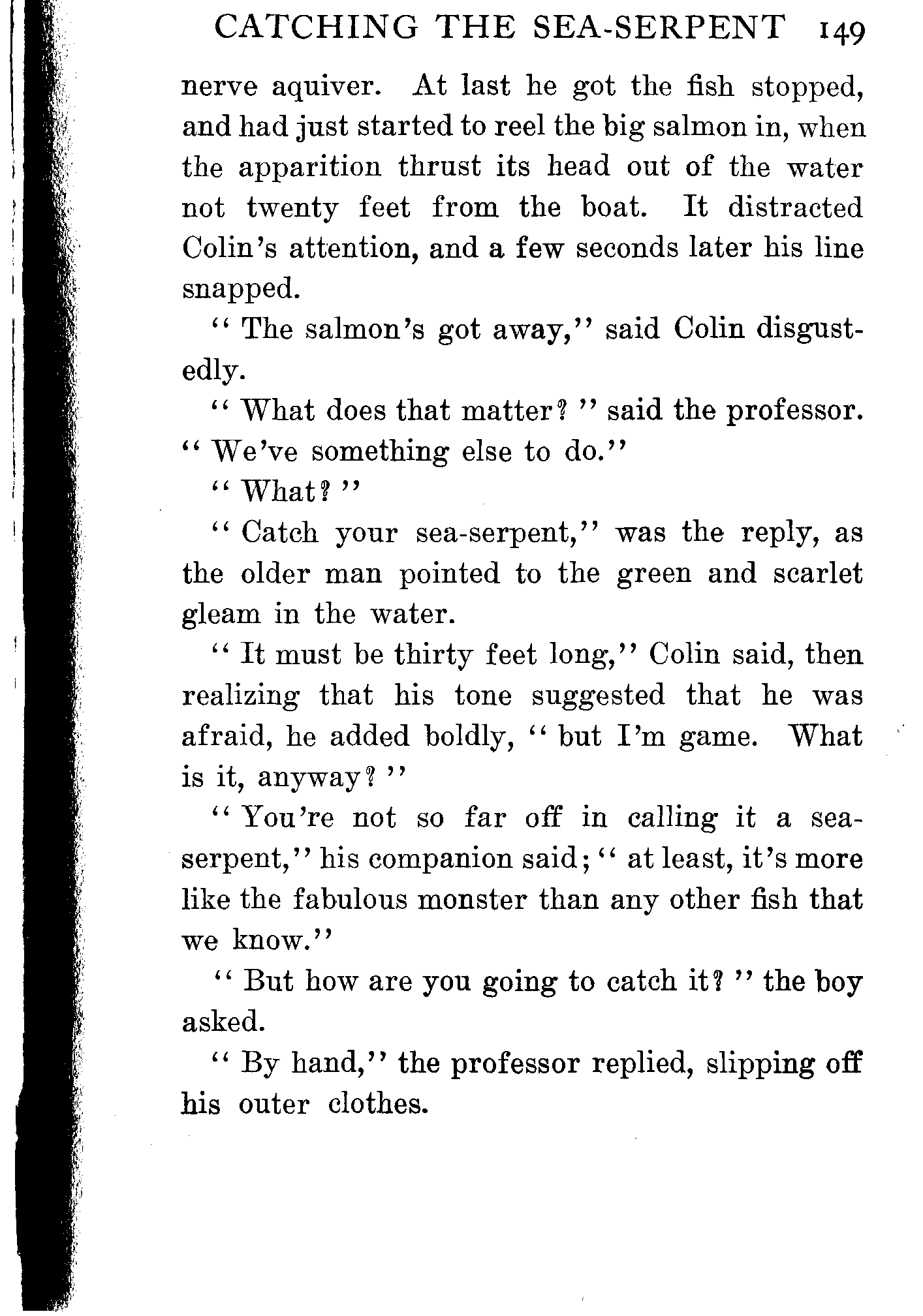 CATCHING THE SEA-SERPENT 149

nerve aquiver. At last he got the fish stopped, and had just started to reel the big salmon in, when the apparition thrust its head out of the water not twenty feet from the boat. It distracted Colin's attention, and a few seconds later his line snapped.

"The salmon's got away," said Colin disgustedly.

"What does that matter?" said the professor. "We've something else to do."

"What?"

"Catch your sea-serpent," was the reply, as the older man pointed to the green and scarlet gleam in the water.

"It must be thirty feet long," Colin said, then realizing that his tone suggested that he was afraid, he added boldly, "but I'm game. What is it, anyway?"

"You're not so far off in calling it a sea-serpent," his companion said; "at least, it's more like the fabulous monster than any other fish that we know."

"But how are you going to catch it?" the boy asked.

"By hand," the professor replied, slipping off his outer clothes.